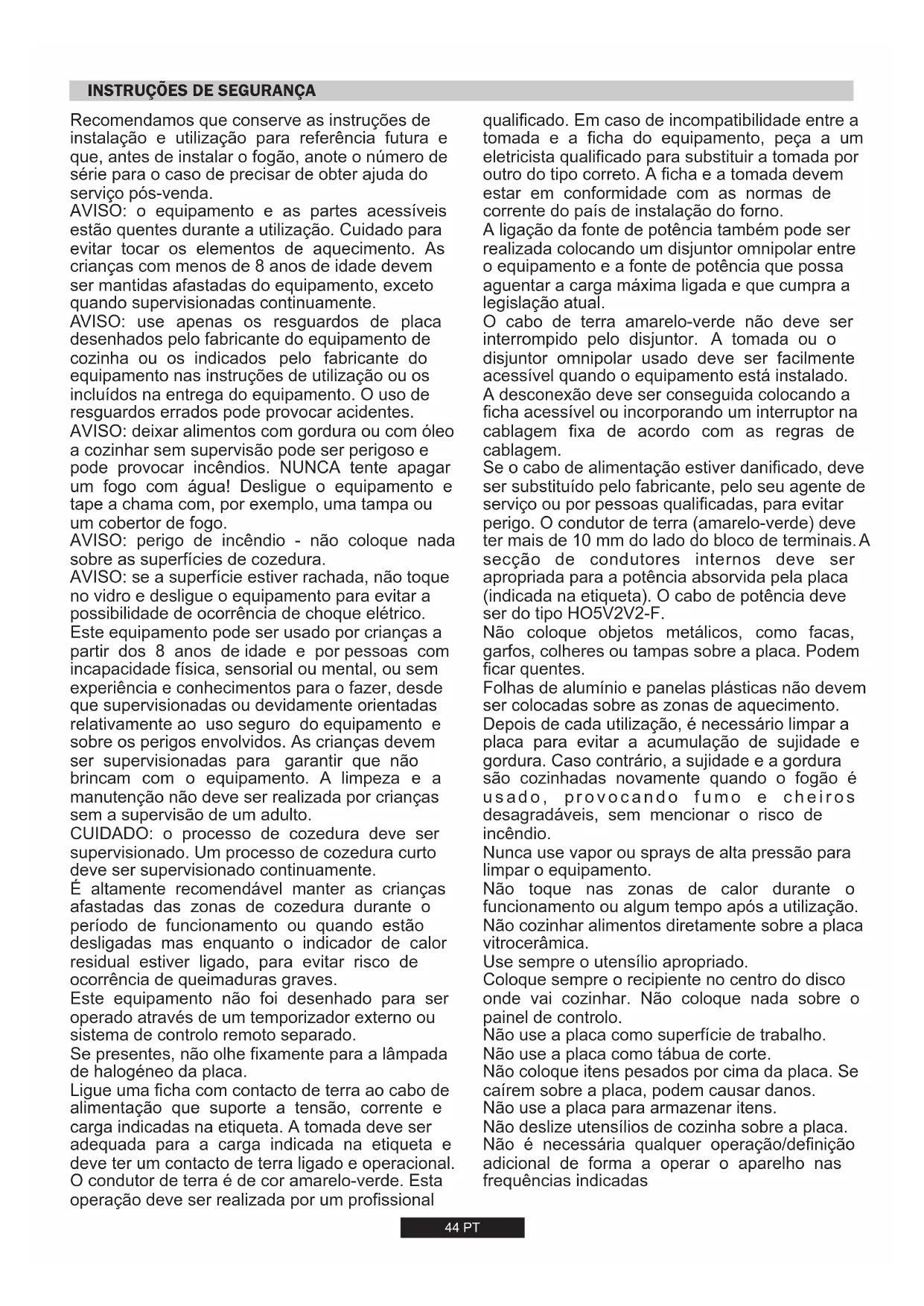 INSTRUÇÕES DE SEGURANÇA

Recomendamos que conserve as instruções de instalação e utilização para referência futura e que, antes de instalar o fogão, anote o número de série para o caso de precisar de obter ajuda do serviço pós-venda.
AVISO: o equipamento e as partes acessíveis estão quentes durante a utilização. Cuidado para evitar tocar os elementos de aquecimento. As crianças com menos de 8 anos de idade devem ser mantidas afastadas do equipamento, exceto quando supervisionadas continuamente.
AVISO: use apenas os resguardos de placa desenhados pelo fabricante do equipamento de cozinha ou os indicados pelo fabricante do equipamento nas instruções de utilização ou os incluídos na entrega do equipamento. O uso de resguardos errados pode provocar acidentes.
AVISO: deixar alimentos com gordura ou com óleo a cozinhar sem supervisão pode ser perigoso e pode provocar incêndios. NUNCA tente apagar um fogo com água! Desligue o equipamento e tape a chama com, por exemplo, uma tampa ou um cobertor de fogo.
AVISO: perigo de incêndio - não coloque nada sobre as superfícies de cozedura.
AVISO: se a superfície estiver rachada, não toque no vidro e desligue o equipamento para evitar a possibilidade de ocorrência de choque elétrico.
Este equipamento pode ser usado por crianças a partir dos 8 anos de idade e por pessoas com incapacidade física, sensorial ou mental, ou sem experiência e conhecimentos para o fazer, desde que supervisionadas ou devidamente orientadas relativamente ao uso seguro do equipamento e sobre os perigos envolvidos. As crianças devem ser supervisionadas para garantir que não brincam com o equipamento. A limpeza e a manutenção não deve ser realizada por crianças sem a supervisão de um adulto.
CUIDADO: o processo de cozedura deve ser supervisionado. Um processo de cozedura curto deve ser supervisionado continuamente.
É altamente recomendável manter as crianças afastadas das zonas de cozedura durante o período de funcionamento ou quando estão desligadas mas enquanto o indicador de calor residual estiver ligado, para evitar risco de ocorrência de queimaduras graves.
Este equipamento não foi desenhado para ser operado através de um temporizador externo ou sistema de controlo remoto separado.
Se presentes, não olhe fixamente para a lâmpada de halogéneo da placa.
Ligue uma ficha com contacto de terra ao cabo de alimentação que suporte a tensão, corrente e carga indicadas na etiqueta. A tomada deve ser adequada para a carga indicada na etiqueta e deve ter um contacto de terra ligado e operacional. O condutor de terra é de cor amarelo-verde. Esta operação deve ser realizada por um profissional qualificado. Em caso de incompatibilidade entre a tomada e a ficha do equipamento, peça a um eletricista qualificado para substituir a tomada por outro do tipo correto. A ficha e a tomada devem estar em conformidade com as normas de corrente do país de instalação do forno.
A ligação da fonte de potência também pode ser realizada colocando um disjuntor omnipolar entre o equipamento e a fonte de potência que possa aguentar a carga máxima ligada e que cumpra a legislação atual.
O cabo de terra amarelo-verde não deve ser interrompido pelo disjuntor. A tomada ou o disjuntor omnipolar usado deve ser facilmente acessível quando o equipamento está instalado.
A desconexão deve ser conseguida colocando a ficha acessível ou incorporando um interruptor na cablagem fixa de acordo com as regras de cablagem.
Se o cabo de alimentação estiver danificado, deve ser substituído pelo fabricante, pelo seu agente de serviço ou por pessoas qualificadas, para evitar perigo. O condutor de terra (amarelo-verde) deve ter mais de 10 mm do lado do bloco de terminais. A secção de condutores internos deve ser apropriada para a potência absorvida pela placa (indicada na etiqueta). O cabo de potência deve ser do tipo HO5V2V2-F.
Não coloque objetos metálicos, como facas, garfos, colheres ou tampas sobre a placa. Podem ficar quentes.
Folhas de alumínio e panelas plásticas não devem ser colocadas sobre as zonas de aquecimento.
Depois de cada utilização, é necessário limpar a placa para evitar a acumulação de sujidade e gordura. Caso contrário, a sujidade e a gordura são cozinhadas novamente quando o fogão é usado, provocando fumo e cheiros desagradáveis, sem mencionar o risco de incêndio.
Nunca use vapor ou sprays de alta pressão para limpar o equipamento.
Não toque nas zonas de calor durante o funcionamento ou algum tempo após a utilização.
Não cozinhar alimentos diretamente sobre a placa vitrocerâmica.
Use sempre o utensílio apropriado.
Coloque sempre o recipiente no centro do disco onde vai cozinhar. Não coloque nada sobre o painel de controlo.
Não use a placa como superfície de trabalho.
Não use a placa como tábua de corte.
Não coloque itens pesados por cima da placa. Se caírem sobre a placa, podem causar danos.
Não use a placa para armazenar itens.
Não deslize utensílios de cozinha sobre a placa.
Não é necessária qualquer operação/definição adicional de forma a operar o aparelho nas frequências indicadas

44 PT